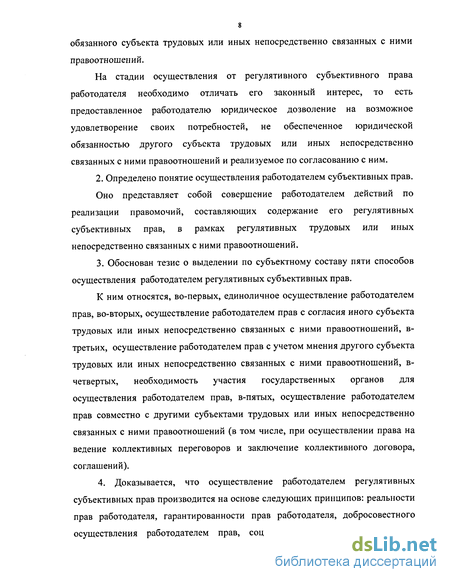 8

обязанного субъекта трудовых или иных непосредственно связанных с ними правоотношений.

На стадии осуществления от регулятивного субъективного права работодателя необходимо отличать его законный интерес, то есть предоставленное работодателю юридическое дозволение на возможное удовлетворение своих потребностей, не обеспеченное юридической обязанностью другого субъекта трудовых или иных непосредственно связанных с ними правоотношений и реализуемое по согласованию с ним.

2. Определено понятие осуществления работодателем субъективных прав. Оно представляет собой совершение работодателем действий по реализации правомочий, составляющих содержание его регулятивных субъективных прав, в рамках регулятивных трудовых или иных непосредственно связанных с ними правоотношений.

3. Обоснован тезис о выделении по субъектному составу пяти способов осуществления работодателем регулятивных субъективных прав.

К ним относятся, во-первых, единоличное осуществление работодателем прав, во-вторых, осуществление работодателем прав с согласия иного субъекта трудовых или иных непосредственно связанных с ними правоотношений, в-третьих, осуществление работодателем прав с учетом мнения другого субъекта трудовых или иных непосредственно связанных с ними правоотношений, в-четвертых, необходимость участия государственных органов для осуществления работодателем прав, в-пятых, осуществление работодателем прав совместно с другими субъектами трудовых или иных непосредственно связанных с ними правоотношений (в том числе, при осуществлении права на ведение коллективных переговоров и заключение коллективного договора, соглашений).

4. Доказывается, что осуществление работодателем регулятивных субъективных прав производится на основе следующих принципов: реальности прав работодателя, гарантированности прав работодателя, добросовестного осуществления работодателем прав, соц

dsLib.net
библиотека диссертаций